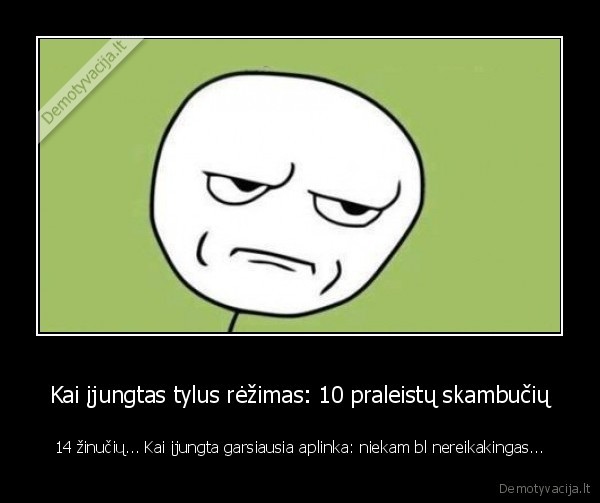 Demotyvacija.lt

Kai įjungtas tylus rėžimas: 10 praleistų skambučių

14 žinučių... Kai įjungta garsiausia aplinka: niekam bl nereikakingas...

Demotyvacija.lt